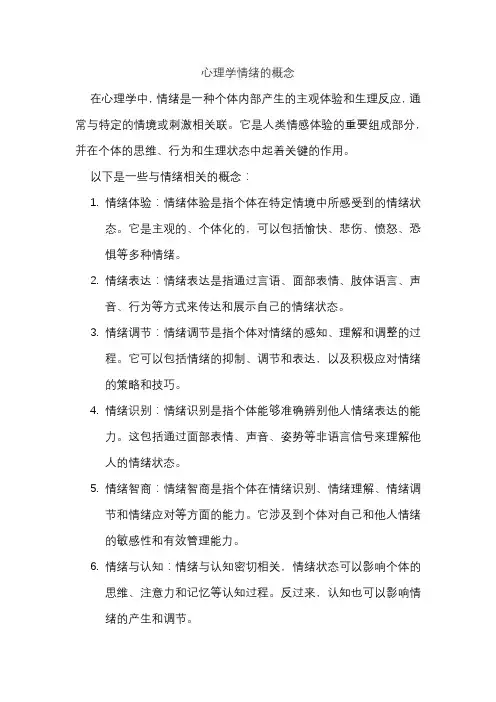 心理学情绪的概念

在心理学中，情绪是一种个体内部产生的主观体验和生理反应，通常与特定的情境或刺激相关联。它是人类情感体验的重要组成部分，并在个体的思维、行为和生理状态中起着关键的作用。

以下是一些与情绪相关的概念：

1. 情绪体验：情绪体验是指个体在特定情境中所感受到的情绪状态。它是主观的、个体化的，可以包括愉快、悲伤、愤怒、恐惧等多种情绪。

2. 情绪表达：情绪表达是指通过言语、面部表情、肢体语言、声音、行为等方式来传达和展示自己的情绪状态。

3. 情绪调节：情绪调节是指个体对情绪的感知、理解和调整的过程。它可以包括情绪的抑制、调节和表达，以及积极应对情绪的策略和技巧。

4. 情绪识别：情绪识别是指个体能够准确辨别他人情绪表达的能力。这包括通过面部表情、声音、姿势等非语言信号来理解他人的情绪状态。

5. 情绪智商：情绪智商是指个体在情绪识别、情绪理解、情绪调节和情绪应对等方面的能力。它涉及到个体对自己和他人情绪的敏感性和有效管理能力。

6. 情绪与认知：情绪与认知密切相关，情绪状态可以影响个体的思维、注意力和记忆等认知过程。反过来，认知也可以影响情绪的产生和调节。